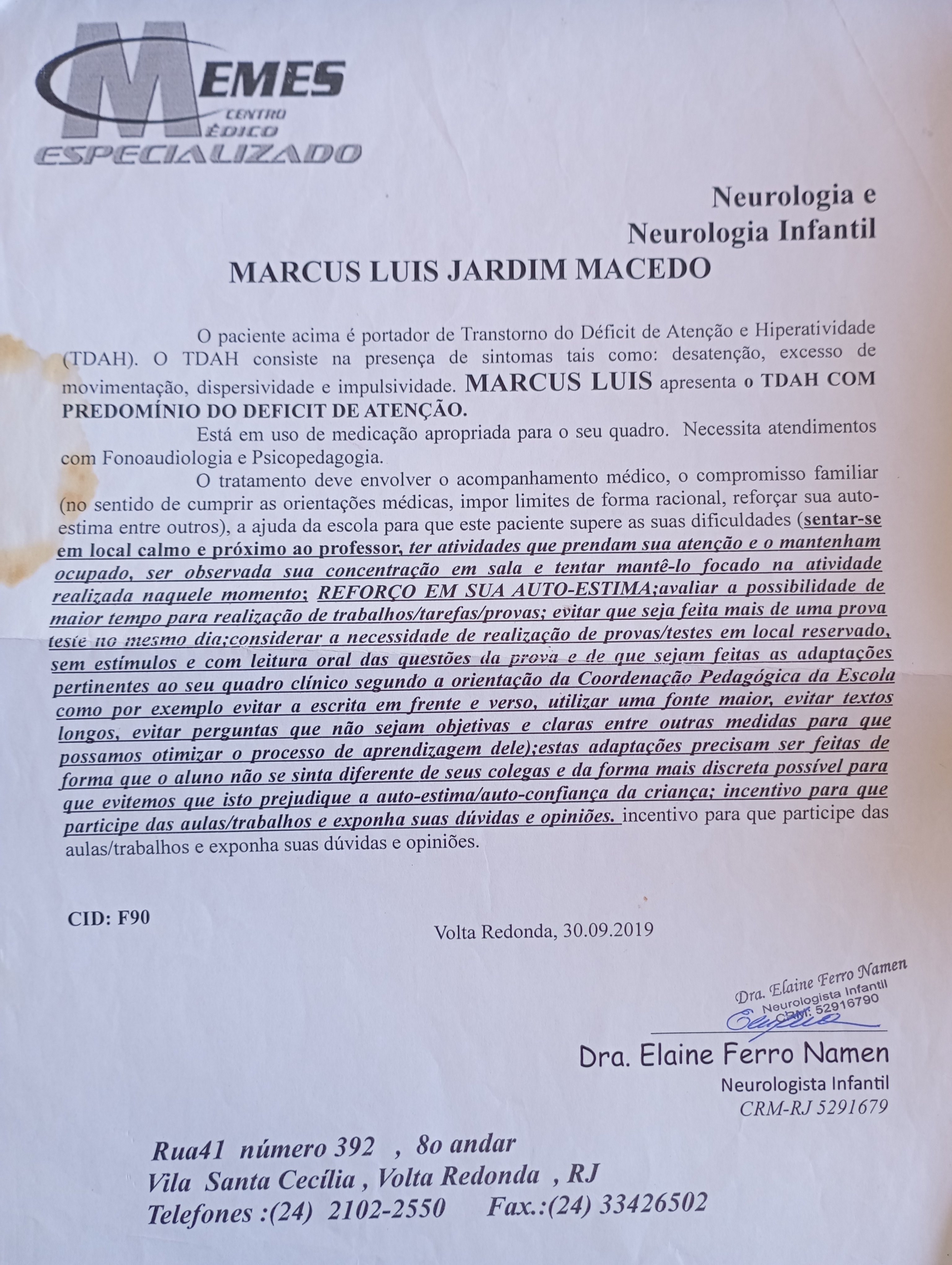 MEMES
CENTRO MÉDICO
ESPECIALIZADO

Neurologia e
Neurologia Infantil

MARCUS LUIS JARDIM MACEDO

O paciente acima é portador de Transtorno do Déficit de Atenção e Hiperatividade (TDAH). O TDAH consiste na presença de sintomas tais como: desatenção, excesso de movimentação, dispersividade e impulsividade. MARCUS LUIS apresenta o TDAH COM PREDOMÍNIO DO DEFICIT DE ATENÇÃO.

Está em uso de medicação apropriada para o seu quadro. Necessita atendimentos com Fonoaudiologia e Psicopedagogia.

O tratamento deve envolver o acompanhamento médico, o compromisso familiar (no sentido de cumprir as orientações médicas, impor limites de forma racional, reforçar sua auto-estima entre outros), a ajuda da escola para que este paciente supere as suas dificuldades (sentar-se em local calmo e próximo ao professor, ter atividades que prendam sua atenção e o mantenham ocupado, ser observada sua concentração em sala e tentar mantê-lo focado na atividade realizada naquele momento; REFORÇO EM SUA AUTO-ESTIMA;avaliar a possibilidade de maior tempo para realização de trabalhos/tarefas/provas; evitar que seja feita mais de uma prova teste no mesmo dia;considerar a necessidade de realização de provas/testes em local reservado, sem estímulos e com leitura oral das questões da prova e de que sejam feitas as adaptações pertinentes ao seu quadro clínico segundo a orientação da Coordenação Pedagógica da Escola como por exemplo evitar a escrita em frente e verso, utilizar uma fonte maior, evitar textos longos, evitar perguntas que não sejam objetivas e claras entre outras medidas para que possamos otimizar o processo de aprendizagem dele);estas adaptações precisam ser feitas de forma que o aluno não se sinta diferente de seus colegas e da forma mais discreta possível para que evitemos que isto prejudique a auto-estima/auto-confiança da criança; incentivo para que participe das aulas/trabalhos e exponha suas dúvidas e opiniões. incentivo para que participe das aulas/trabalhos e exponha suas dúvidas e opiniões.

CID: F90

Volta Redonda, 30.09.2019

Dra. Elaine Ferro Namen
Neurologista Infantil
CRM: 52916790

Dra. Elaine Ferro Namen
Neurologista Infantil
CRM-RJ 5291679

Rua41 número 392 , 8o andar
Vila Santa Cecília , Volta Redonda , RJ
Telefones :(24) 2102-2550 Fax.:(24) 33426502